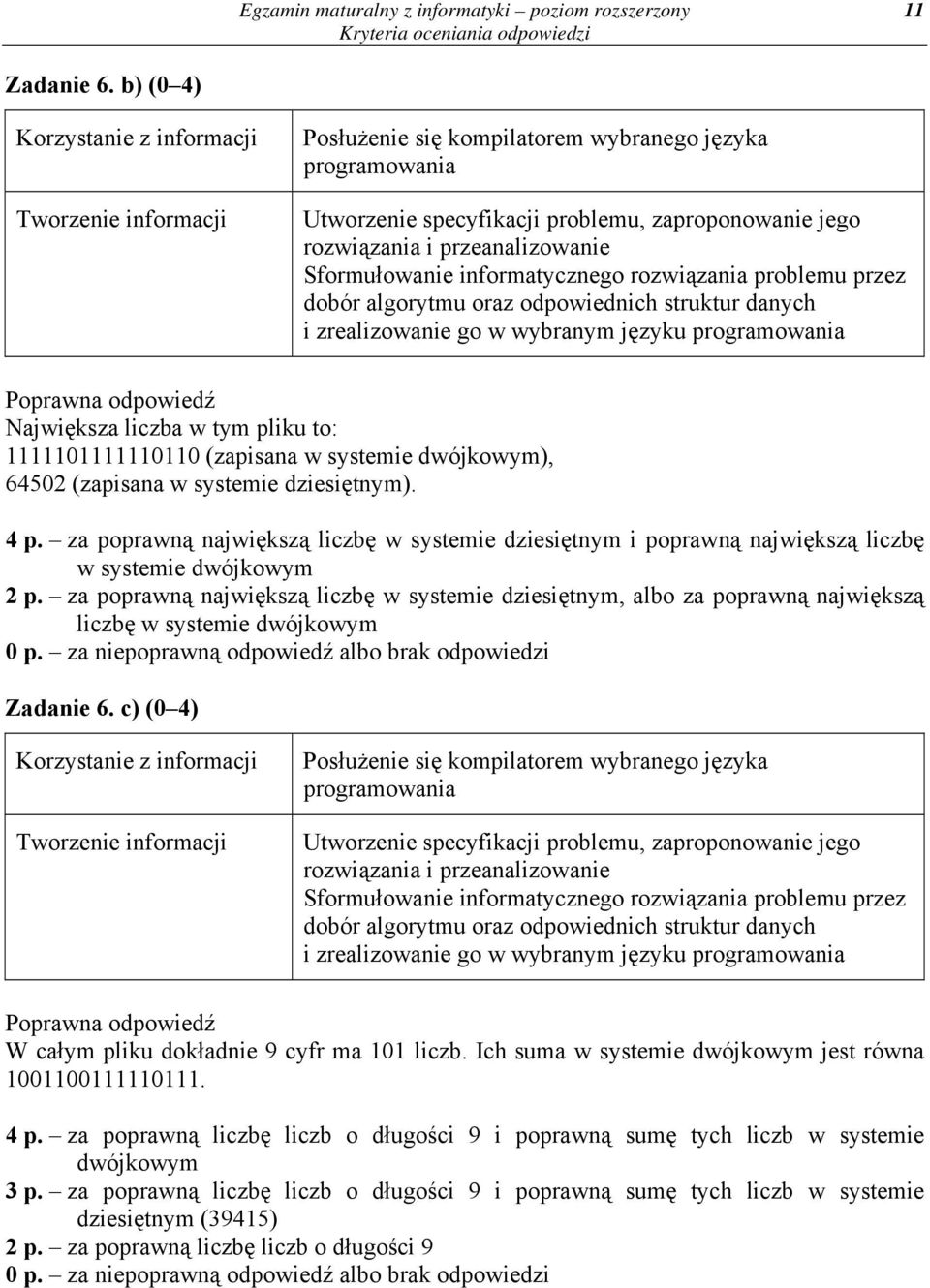 Egzamin maturalny z informatyki – poziom rozszerzony
Kryteria oceniania odpowiedzi

11

Zadanie 6. b) (0–4)

| Korzystanie z informacji | Posłużenie się kompilatorem wybranego języka programowania |
|---|---|
| Tworzenie informacji | Utworzenie specyfikacji problemu, zaproponowanie jego rozwiązania i przeanalizowanie Sformułowanie informatycznego rozwiązania problemu przez dobór algorytmu oraz odpowiednich struktur danych i zrealizowanie go w wybranym języku programowania |

Poprawna odpowiedź
Największa liczba w tym pliku to:
1111101111110110 (zapisana w systemie dwójkowym),
64502 (zapisana w systemie dziesiętnym).

4 p. – za poprawną największą liczbę w systemie dziesiętnym i poprawną największą liczbę w systemie dwójkowym
2 p. – za poprawną największą liczbę w systemie dziesiętnym, albo za poprawną największą liczbę w systemie dwójkowym
0 p. – za niepoprawną odpowiedź albo brak odpowiedzi

Zadanie 6. c) (0–4)

| Korzystanie z informacji | Posłużenie się kompilatorem wybranego języka programowania |
|---|---|
| Tworzenie informacji | Utworzenie specyfikacji problemu, zaproponowanie jego rozwiązania i przeanalizowanie Sformułowanie informatycznego rozwiązania problemu przez dobór algorytmu oraz odpowiednich struktur danych i zrealizowanie go w wybranym języku programowania |

Poprawna odpowiedź
W całym pliku dokładnie 9 cyfr ma 101 liczb. Ich suma w systemie dwójkowym jest równa 1001100111110111.

4 p. – za poprawną liczbę liczb o długości 9 i poprawną sumę tych liczb w systemie dwójkowym
3 p. – za poprawną liczbę liczb o długości 9 i poprawną sumę tych liczb w systemie dziesiętnym (39415)
2 p. – za poprawną liczbę liczb o długości 9
0 p. – za niepoprawną odpowiedź albo brak odpowiedzi